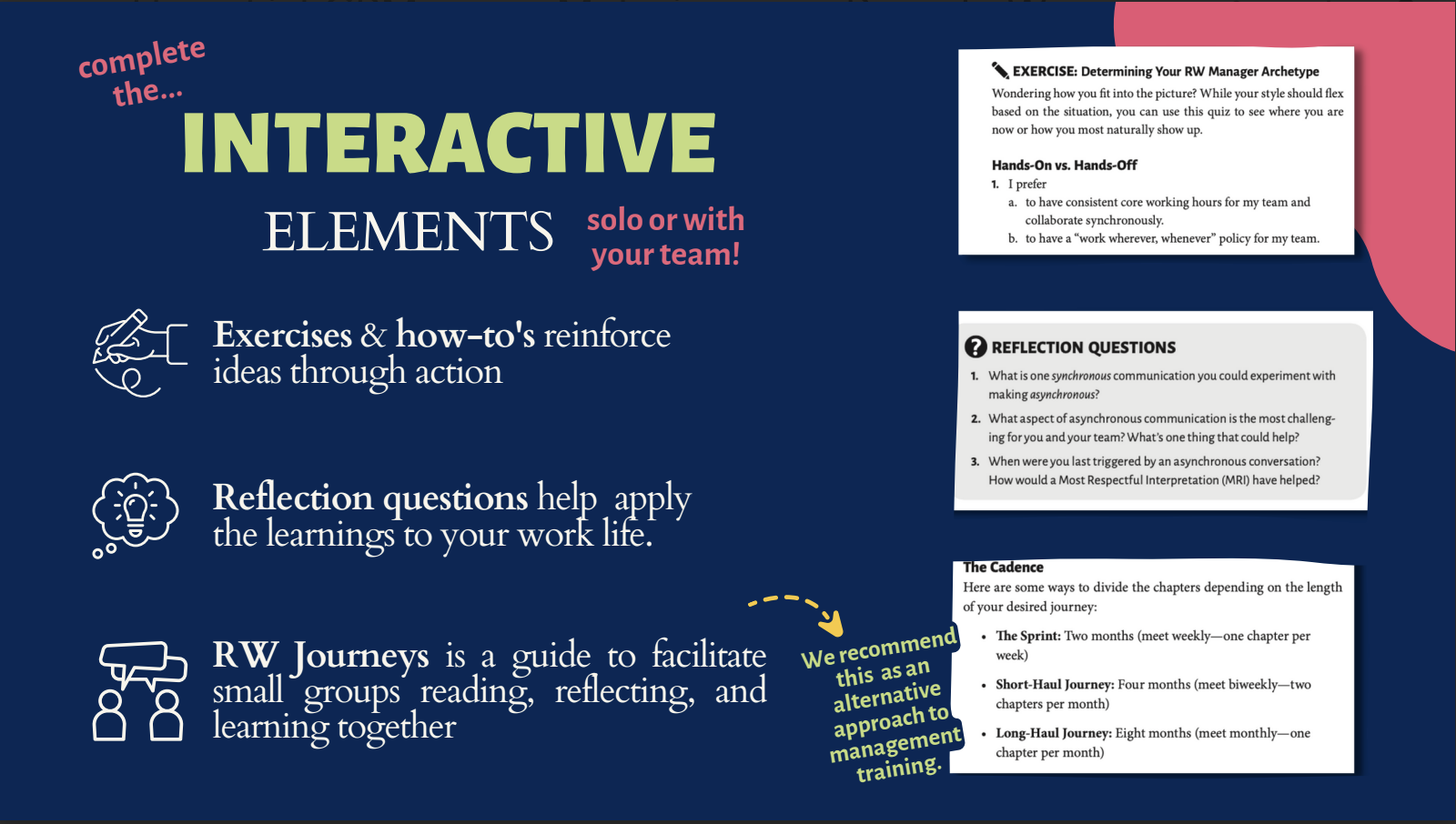 complete the...

INTERACTIVE

ELEMENTS

solo or with your team!

Exercises & how-to's reinforce ideas through action

Reflection questions help apply the learnings to your work life.

RW Journeys is a guide to facilitate small groups reading, reflecting, and learning together

We recommend this as an alternative approach to management training.

EXERCISE: Determining Your RW Manager Archetype

Wondering how you fit into the picture? While your style should flex based on the situation, you can use this quiz to see where you are now or how you most naturally show up.

Hands-On vs. Hands-Off

1. I prefer

a. to have consistent core working hours for my team and collaborate synchronously.

b. to have a "work wherever, whenever" policy for my team.

REFLECTION QUESTIONS

1. What is one synchronous communication you could experiment with making asynchronous?

2. What aspect of asynchronous communication is the most challenging for you and your team? What's one thing that could help?

3. When were you last triggered by an asynchronous conversation? How would a Most Respectful Interpretation (MRI) have helped?

The Cadence

Here are some ways to divide the chapters depending on the length of your desired journey:

• The Sprint: Two months (meet weekly—one chapter per week)

• Short-Haul Journey: Four months (meet biweekly—two chapters per month)

• Long-Haul Journey: Eight months (meet monthly—one chapter per month)